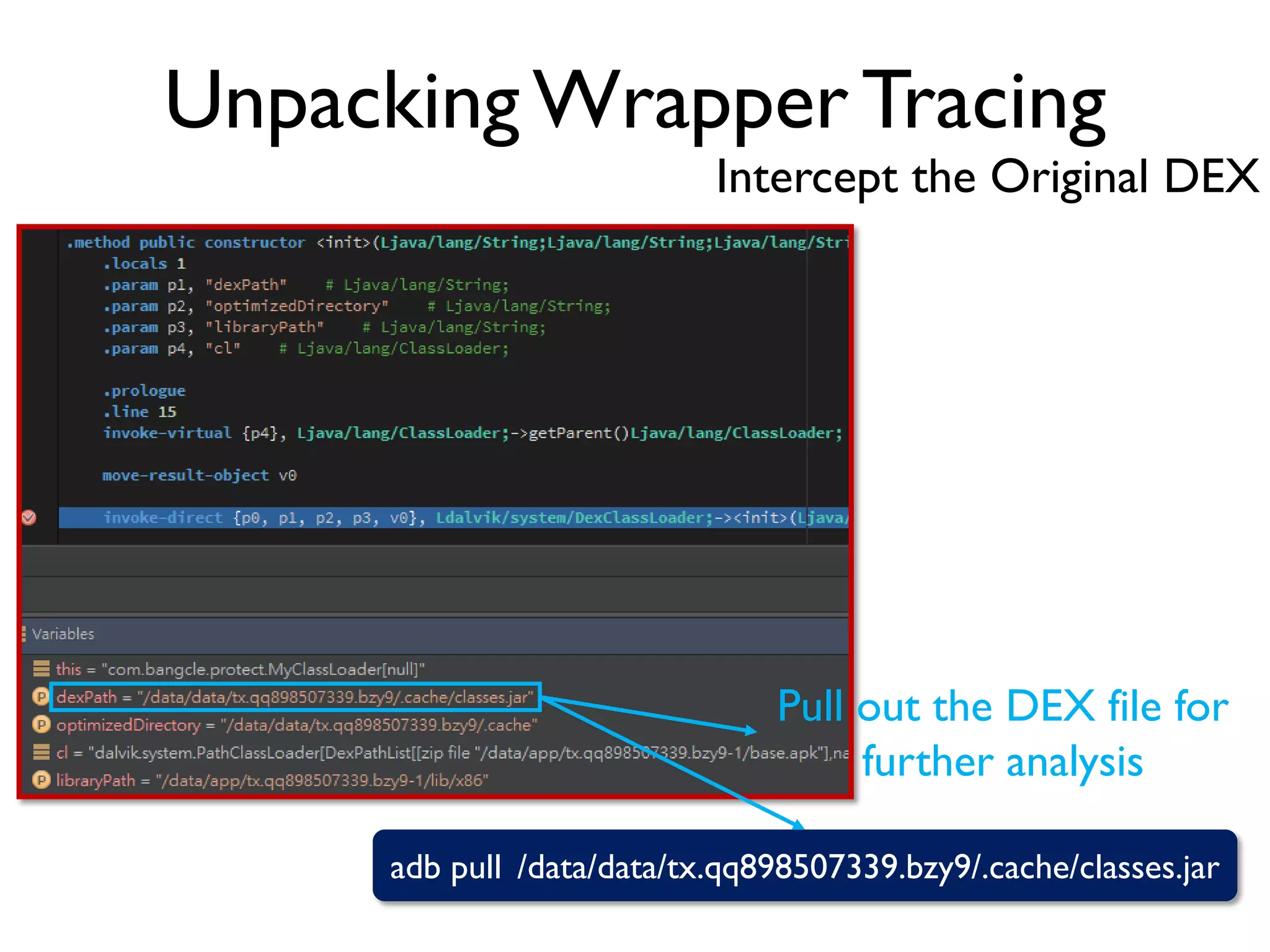 Unpacking Wrapper Tracing
Intercept the Original DEX

.method public constructor <init>(Ljava/lang/String;Ljava/lang/String;Ljava/lang/Stri
.locals 1
.param p1, "dexPath" # Ljava/lang/String;
.param p2, "optimizedDirectory" # Ljava/lang/String;
.param p3, "libraryPath" # Ljava/lang/String;
.param p4, "cl" # Ljava/lang/ClassLoader;

.prologue
.line 15
invoke-virtual {p4}, Ljava/lang/ClassLoader;->getParent()Ljava/lang/ClassLoader;

move-result-object v0

invoke-direct {p0, p1, p2, p3, v0}, Ldalvik/system/DexClassLoader;-><init>(Ljava/

Variables
this = "com.bangcle.protect.MyClassLoader[null]"
dexPath = "/data/data/tx.qq898507339.bzy9/.cache/classes.jar"
optimizedDirectory = "/data/data/tx.qq898507339.bzy9/.cache"
cl = "dalvik.system.PathClassLoader[DexPathList[[zip file "/data/app/tx.qq898507339.bzy9-1/base.apk"],na
libraryPath = "/data/app/tx.qq898507339.bzy9-1/lib/x86"

Pull out the DEX file for further analysis

adb pull /data/data/tx.qq898507339.bzy9/.cache/classes.jar